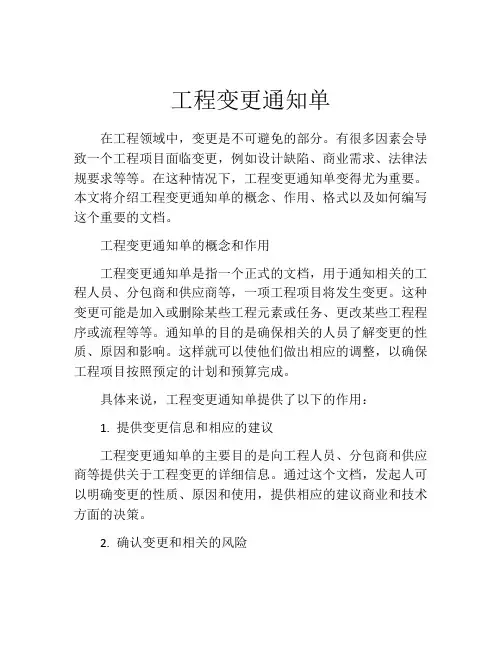 工程变更通知单

在工程领域中，变更是不可避免的部分。有很多因素会导致一个工程项目面临变更，例如设计缺陷、商业需求、法律法规要求等等。在这种情况下，工程变更通知单变得尤为重要。本文将介绍工程变更通知单的概念、作用、格式以及如何编写这个重要的文档。

工程变更通知单的概念和作用

工程变更通知单是指一个正式的文档，用于通知相关的工程人员、分包商和供应商等，一项工程项目将发生变更。这种变更可能是加入或删除某些工程元素或任务、更改某些工程程序或流程等等。通知单的目的是确保相关的人员了解变更的性质、原因和影响。这样就可以使他们做出相应的调整，以确保工程项目按照预定的计划和预算完成。

具体来说，工程变更通知单提供了以下的作用：

1. 提供变更信息和相应的建议

工程变更通知单的主要目的是向工程人员、分包商和供应商等提供关于工程变更的详细信息。通过这个文档，发起人可以明确变更的性质、原因和使用，提供相应的建议商业和技术方面的决策。

2. 确认变更和相关的风险